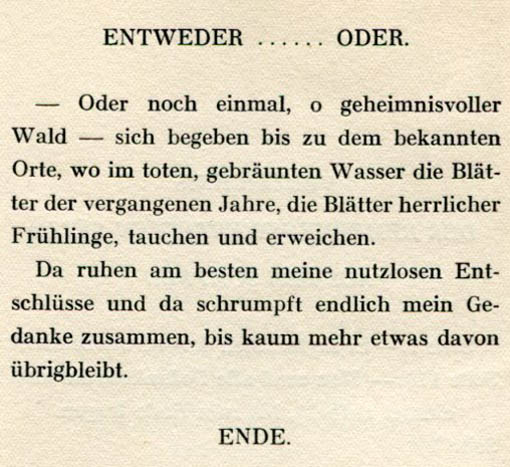 ENTWEDER ...... ODER.

— Oder noch einmal, o geheimnisvoller Wald — sich begeben bis zu dem bekannten Orte, wo im toten, gebräunten Wasser die Blätter der vergangenen Jahre, die Blätter herrlicher Frühlinge, tauchen und erweichen.

Da ruhen am besten meine nutzlosen Entschlüsse und da schrumpft endlich mein Gedanke zusammen, bis kaum mehr etwas davon übrigbleibt.

ENDE.